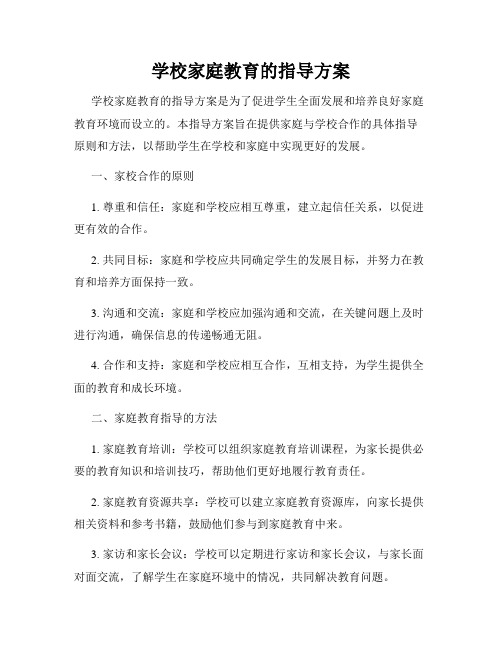 学校家庭教育的指导方案

学校家庭教育的指导方案是为了促进学生全面发展和培养良好家庭教育环境而设立的。本指导方案旨在提供家庭与学校合作的具体指导原则和方法，以帮助学生在学校和家庭中实现更好的发展。

一、家校合作的原则

1. 尊重和信任：家庭和学校应相互尊重，建立起信任关系，以促进更有效的合作。

2. 共同目标：家庭和学校应共同确定学生的发展目标，并努力在教育和培养方面保持一致。

3. 沟通和交流：家庭和学校应加强沟通和交流，在关键问题上及时进行沟通，确保信息的传递畅通无阻。

4. 合作和支持：家庭和学校应相互合作，互相支持，为学生提供全面的教育和成长环境。

二、家庭教育指导的方法

1. 家庭教育培训：学校可以组织家庭教育培训课程，为家长提供必要的教育知识和培训技巧，帮助他们更好地履行教育责任。

2. 家庭教育资源共享：学校可以建立家庭教育资源库，向家长提供相关资料和参考书籍，鼓励他们参与到家庭教育中来。

3. 家访和家长会议：学校可以定期进行家访和家长会议，与家长面对面交流，了解学生在家庭环境中的情况，共同解决教育问题。